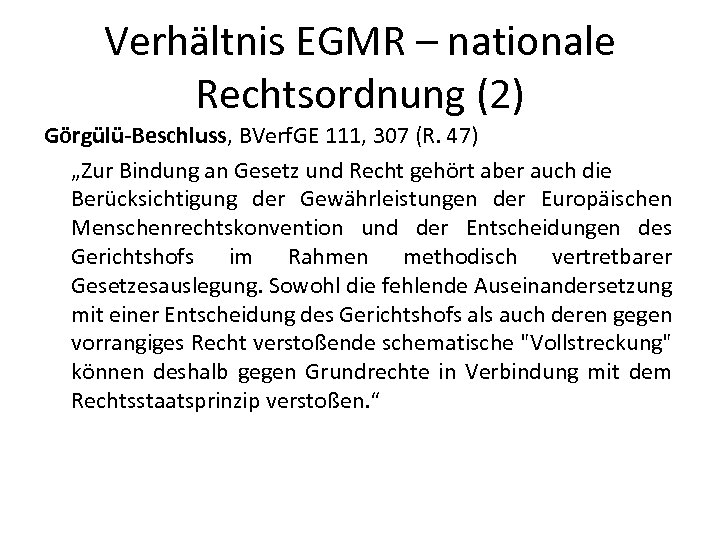 Verhältnis EGMR – nationale Rechtsordnung (2)

Görgülü-Beschluss, BVerfGE 111, 307 (R. 47)

„Zur Bindung an Gesetz und Recht gehört aber auch die Berücksichtigung der Gewährleistungen der Europäischen Menschenrechtskonvention und der Entscheidungen des Gerichtshofs im Rahmen methodisch vertretbarer Gesetzesauslegung. Sowohl die fehlende Auseinandersetzung mit einer Entscheidung des Gerichtshofs als auch deren gegen vorrangiges Recht verstoßende schematische "Vollstreckung" können deshalb gegen Grundrechte in Verbindung mit dem Rechtsstaatsprinzip verstoßen.“